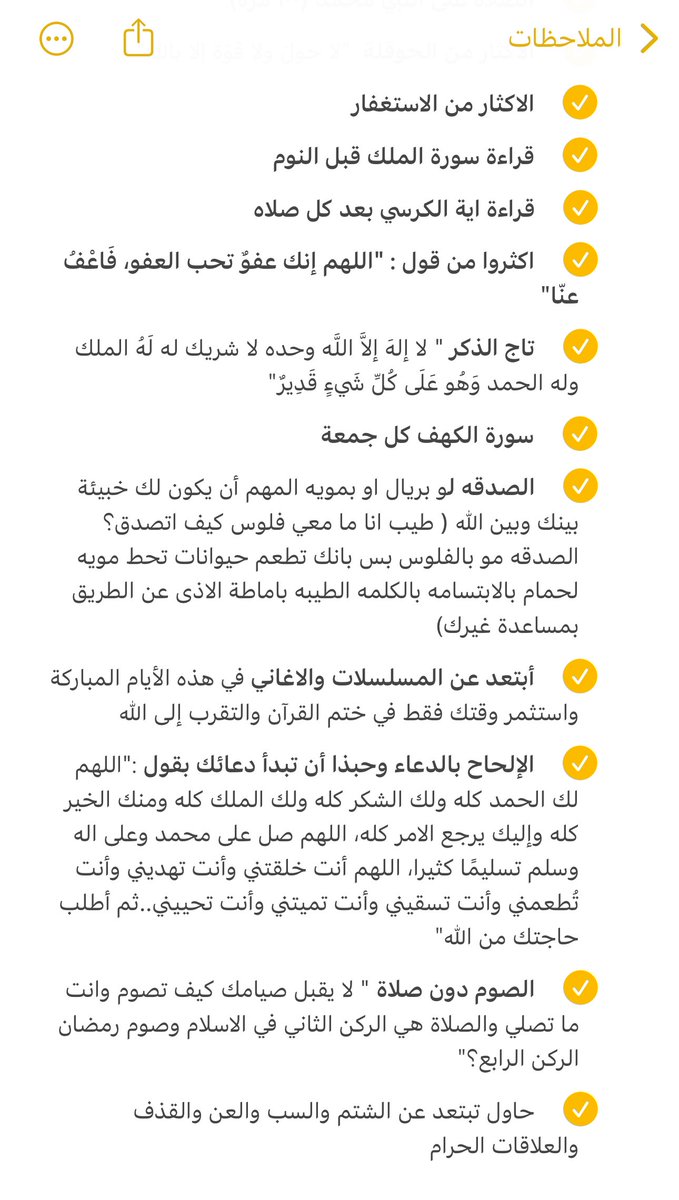 الملاحظات

الاكثار من الاستغفار

قراءة سورة الملك قبل النوم

قراءة اية الكرسي بعد كل صلاه

اكثروا من قول : "اللهم إنك عفوٌ تحب العفو، فَاعْفُ عنّا"

تاج الذكر " لا إلهَ إلاَّ اللَّه وحده لا شريك له لَهُ الملك وله الحمد وَهُو عَلَى كُلِّ شَيءٍ قَدِيرٌ"

سورة الكهف كل جمعة

الصدقه لو بريال او بمويه المهم أن يكون لك خبيئة بينك وبين الله ( طيب انا ما معي فلوس كيف اتصدق؟ الصدقه مو بالفلوس بس بانك تطعم حيوانات تحط مويه لحمام بالابتسامه بالكلمه الطيبه باماطة الاذى عن الطريق بمساعدة غيرك)

أبتعد عن المسلسلات والاغاني في هذه الأيام المباركة واستثمر وقتك فقط في ختم القرآن والتقرب إلى الله

الإلحاح بالدعاء وحبذا أن تبدأ دعائك بقول :"اللهم لك الحمد كله ولك الشكر كله ولك الملك كله ومنك الخير كله وإليك يرجع الامر كله، اللهم صل على محمد وعلى اله وسلم تسليمًا كثيرا، اللهم أنت خلقتني وأنت تهديني وأنت تُطعمني وأنت تسقيني وأنت تميتني وأنت تحييني..ثم أطلب حاجتك من الله"

الصوم دون صلاة " لا يقبل صيامك كيف تصوم وانت ما تصلي والصلاة هي الركن الثاني في الاسلام وصوم رمضان الركن الرابع؟"

حاول تبتعد عن الشتم والسب والعن والقذف والعلاقات الحرام